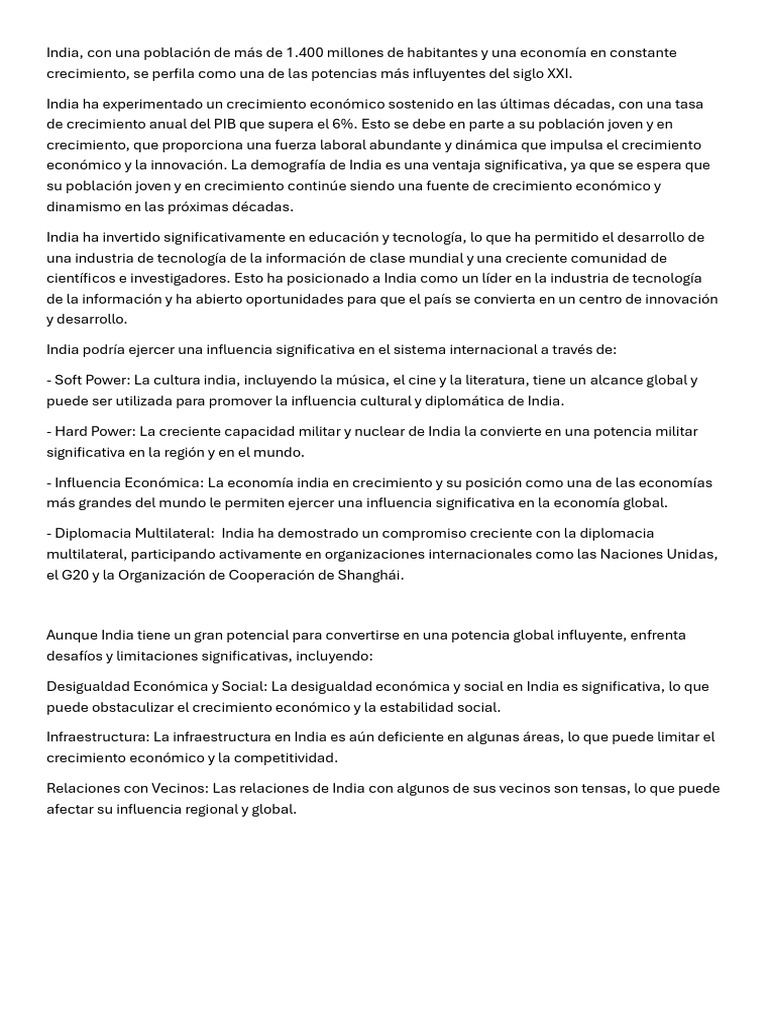 India, con una población de más de 1.400 millones de habitantes y una economía en constante crecimiento, se perfila como una de las potencias más influyentes del siglo XXI.

India ha experimentado un crecimiento económico sostenido en las últimas décadas, con una tasa de crecimiento anual del PIB que supera el 6%. Esto se debe en parte a su población joven y en crecimiento, que proporciona una fuerza laboral abundante y dinámica que impulsa el crecimiento económico y la innovación. La demografía de India es una ventaja significativa, ya que se espera que su población joven y en crecimiento continúe siendo una fuente de crecimiento económico y dinamismo en las próximas décadas.

India ha invertido significativamente en educación y tecnología, lo que ha permitido el desarrollo de una industria de tecnología de la información de clase mundial y una creciente comunidad de científicos e investigadores. Esto ha posicionado a India como un líder en la industria de tecnología de la información y ha abierto oportunidades para que el país se convierta en un centro de innovación y desarrollo.

India podría ejercer una influencia significativa en el sistema internacional a través de:

- Soft Power: La cultura india, incluyendo la música, el cine y la literatura, tiene un alcance global y puede ser utilizada para promover la influencia cultural y diplomática de India.

- Hard Power: La creciente capacidad militar y nuclear de India la convierte en una potencia militar significativa en la región y en el mundo.

- Influencia Económica: La economía india en crecimiento y su posición como una de las economías más grandes del mundo le permiten ejercer una influencia significativa en la economía global.

- Diplomacia Multilateral: India ha demostrado un compromiso creciente con la diplomacia multilateral, participando activamente en organizaciones internacionales como las Naciones Unidas, el G20 y la Organización de Cooperación de Shanghái.

Aunque India tiene un gran potencial para convertirse en una potencia global influyente, enfrenta desafíos y limitaciones significativas, incluyendo:

Desigualdad Económica y Social: La desigualdad económica y social en India es significativa, lo que puede obstaculizar el crecimiento económico y la estabilidad social.

Infraestructura: La infraestructura en India es aún deficiente en algunas áreas, lo que puede limitar el crecimiento económico y la competitividad.

Relaciones con Vecinos: Las relaciones de India con algunos de sus vecinos son tensas, lo que puede afectar su influencia regional y global.